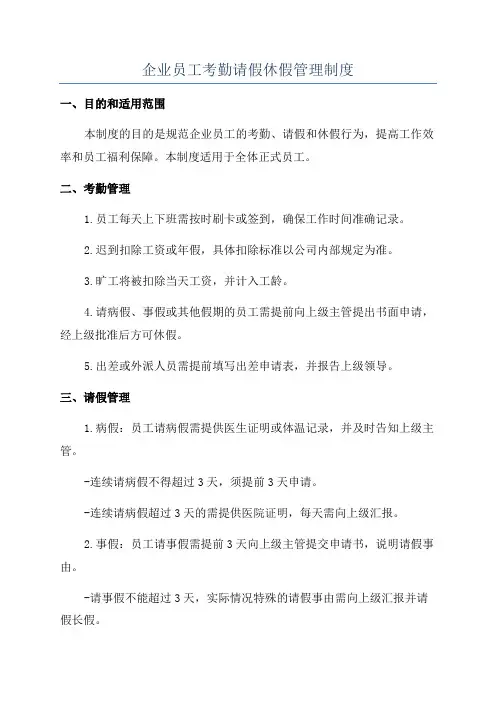 企业员工考勤请假休假管理制度

一、目的和适用范围

本制度的目的是规范企业员工的考勤、请假和休假行为，提高工作效率和员工福利保障。本制度适用于全体正式员工。

二、考勤管理

1.员工每天上下班需按时刷卡或签到，确保工作时间准确记录。

2.迟到扣除工资或年假，具体扣除标准以公司内部规定为准。

3.旷工将被扣除当天工资，并计入工龄。

4.请病假、事假或其他假期的员工需提前向上级主管提出书面申请，经上级批准后方可休假。

5.出差或外派人员需提前填写出差申请表，并报告上级领导。

三、请假管理

1.病假：员工请病假需提供医生证明或体温记录，并及时告知上级主管。

-连续请病假不得超过3天，须提前3天申请。

-连续请病假超过3天的需提供医院证明，每天需向上级汇报。

2.事假：员工请事假需提前3天向上级主管提交申请书，说明请假事由。

-请事假不能超过3天，实际情况特殊的请假事由需向上级汇报并请假长假。